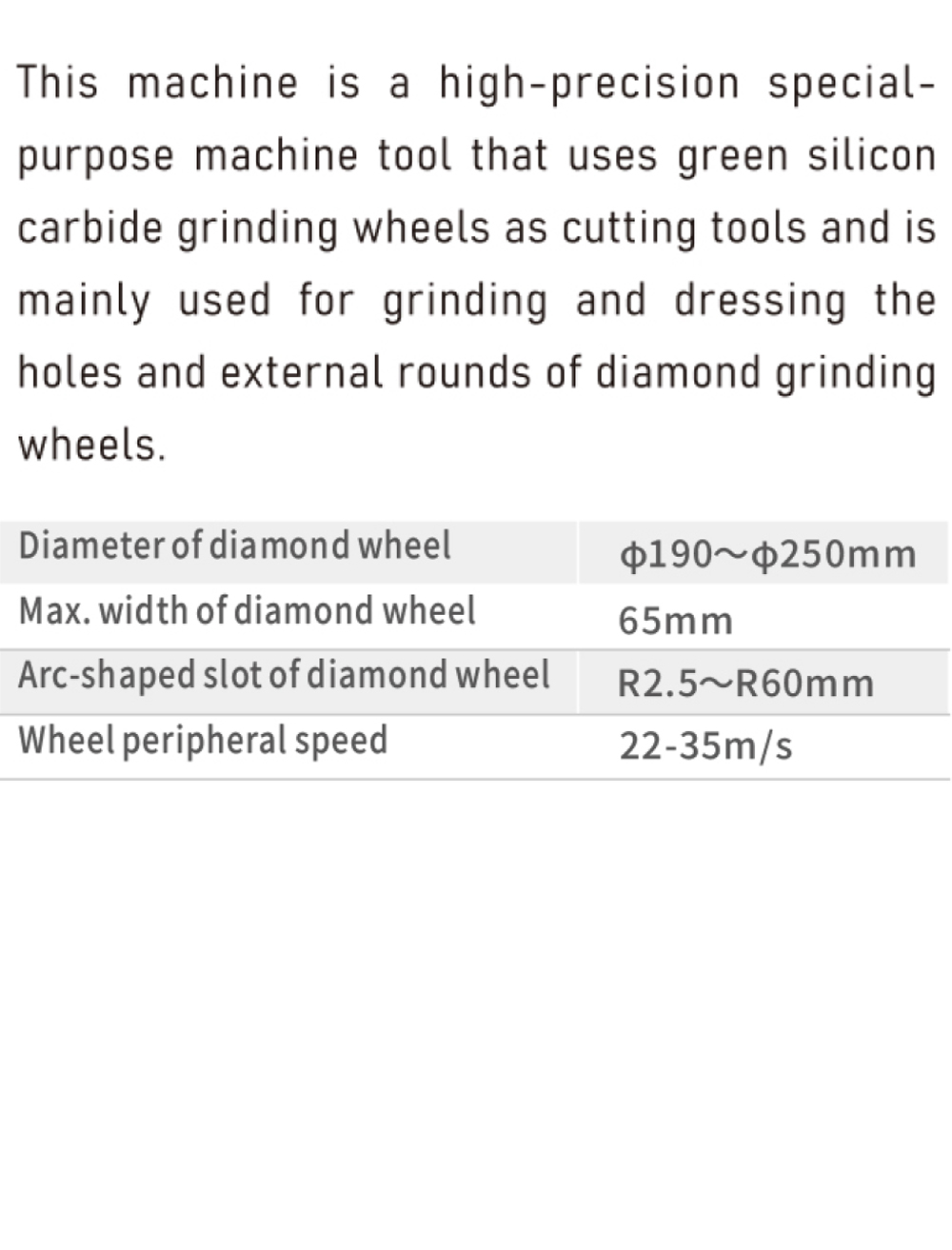 This machine is a high-precision special-purpose machine tool that uses green silicon carbide grinding wheels as cutting tools and is mainly used for grinding and dressing the holes and external rounds of diamond grinding wheels.

| Diameter of diamond wheel | ϕ190～ϕ250mm |
|---|---|
| Max. width of diamond wheel | 65mm |
| Arc-shaped slot of diamond wheel | R2.5～R60mm |
| Wheel peripheral speed | 22-35m/s |